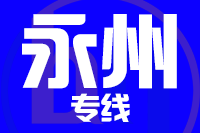 永州
专线